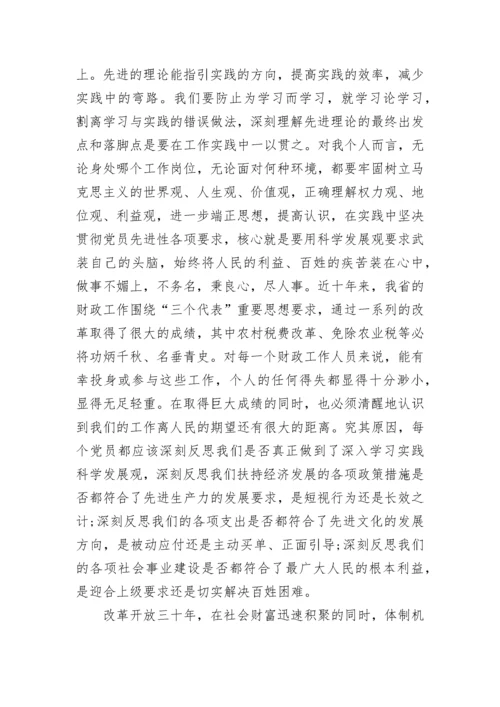 上。先进的理论能指引实践的方向，提高实践的效率，减少实践中的弯路。我们要防止为学习而学习，就学习论学习，割离学习与实践的错误做法，深刻理解先进理论的最终出发点和落脚点是要在工作实践中一以贯之。对我个人而言，无论身处哪个工作岗位，无论面对何种环境，都要牢固树立马克思主义的世界观、人生观、价值观，正确理解权力观、地位观、利益观，进一步端正思想，提高认识，在实践中坚决贯彻党员先进性各项要求，核心就是要用科学发展观要求武装自己的头脑，始终将人民的利益、百姓的疾苦装在心中，做事不媚上，不务名，秉良心，尽人事。近十年来，我省的财政工作围绕“三个代表”重要思想要求，通过一系列的改革取得了很大的成绩，其中农村税费改革、免除农业税等必将功炳千秋、名垂青史。对每一个财政工作人员来说，能有幸投身或参与这些工作，个人的任何得失都显得十分渺小，显得无足轻重。在取得巨大成绩的同时，也必须清醒地认识到我们的工作离人民的期望还有很大的距离。究其原因，每个党员都应该深刻反思我们是否真正做到了深入学习实践科学发展观，深刻反思我们扶持经济发展的各项政策措施是否都符合了先进生产力的发展要求，是短视行为还是长效之计;深刻反思我们的各项支出是否都符合了先进文化的发展方向，是被动应付还是主动买单、正面引导;深刻反思我们的各项社会事业建设是否都符合了最广大人民的根本利益，是迎合上级要求还是切实解决百姓困难。

改革开放三十年，在社会财富迅速积聚的同时，体制机